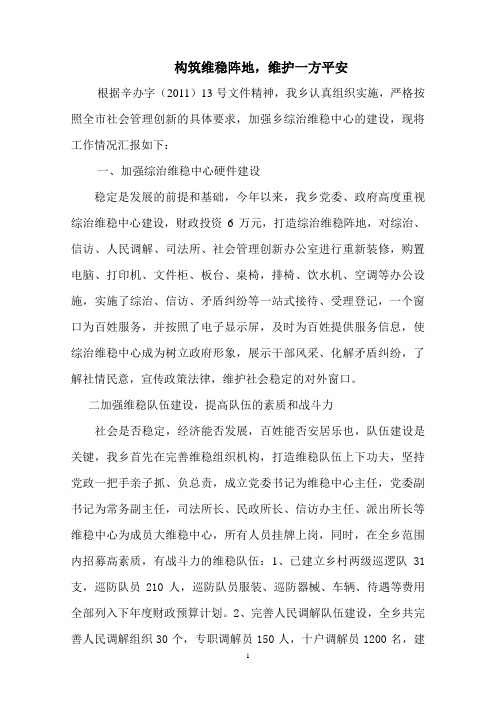 构筑维稳阵地，维护一方平安

根据辛办字（2011）13号文件精神，我乡认真组织实施，严格按照全市社会管理创新的具体要求，加强乡综治维稳中心的建设，现将工作情况汇报如下：

一、加强综治维稳中心硬件建设

稳定是发展的前提和基础，今年以来，我乡党委、政府高度重视综治维稳中心建设，财政投资 6 万元，打造综治维稳阵地，对综治、信访、人民调解、司法所、社会管理创新办公室进行重新装修，购置电脑、打印机、文件柜、板台、桌椅，排椅、饮水机、空调等办公设施，实施了综治、信访、矛盾纠纷等一站式接待、受理登记，一个窗口为百姓服务，并按照了电子显示屏，及时为百姓提供服务信息，使综治维稳中心成为树立政府形象，展示干部风采、化解矛盾纠纷，了解社情民意，宣传政策法律，维护社会稳定的对外窗口。

二加强维稳队伍建设，提高队伍的素质和战斗力

社会是否稳定，经济能否发展，百姓能否安居乐也，队伍建设是关键，我乡首先在完善维稳组织机构，打造维稳队伍上下功夫，坚持党政一把手亲子抓、负总责，成立党委书记为维稳中心主任，党委副书记为常务副主任，司法所长、民政所长、信访办主任、派出所长等维稳中心为成员大维稳中心，所有人员挂牌上岗，同时，在全乡范围内招募高素质，有战斗力的维稳队伍：1、已建立乡村两级巡逻队 31 支，巡防队员 210 人，巡防队员服装、巡防器械、车辆、待遇等费用全部列入下年度财政预算计划。2、完善人民调解队伍建设，全乡共完善人民调解组织 30 个，专职调解员 150 人，十户调解员 1200 名，建

1